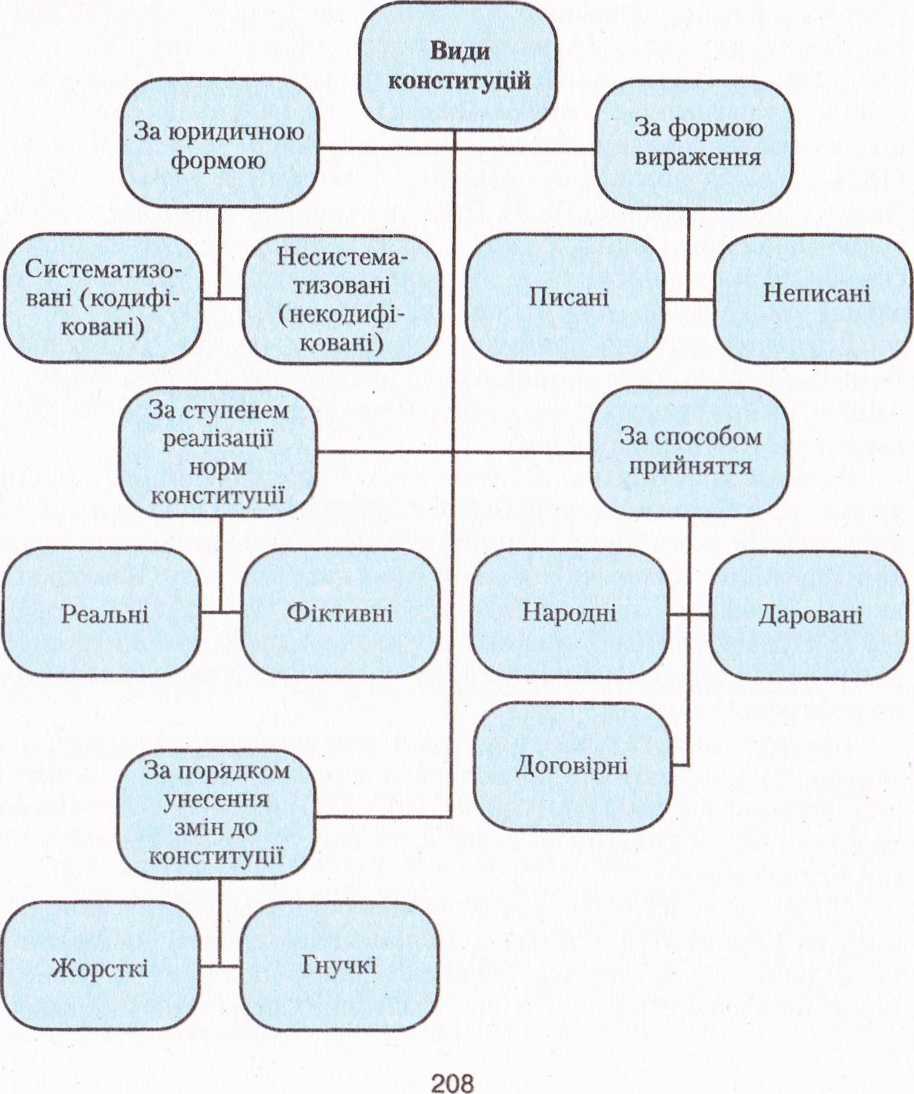 Види конституцій

За юридичною формою

Систематизовані (кодифіковані)

Несистематизовані (некодифіковані)

За формою вираження

Писані

Неписані

За ступенем реалізації норм конституції

Реальні

Фіктивні

За способом прийняття

Народні

Даровані

Договірні

За порядком унесення змін до конституції

Жорсткі

Гнучкі

208